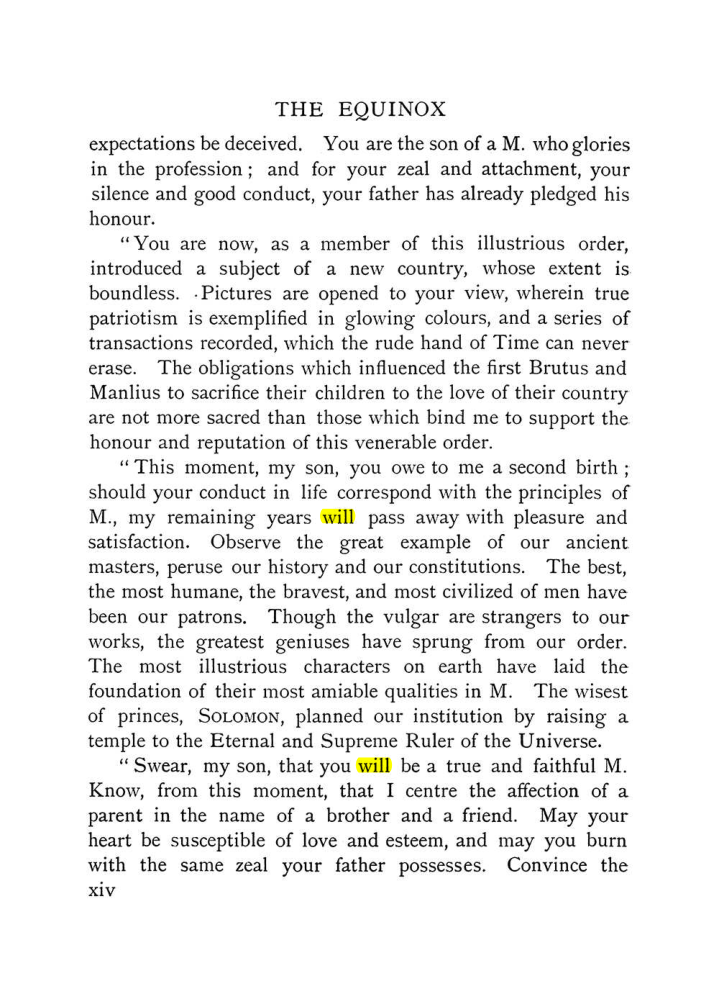 THE EQUINOX

expectations be deceived. You are the son of a M. who glories in the profession; and for your zeal and attachment, your silence and good conduct, your father has already pledged his honour.

"You are now, as a member of this illustrious order, introduced a subject of a new country, whose extent is boundless. Pictures are opened to your view, wherein true patriotism is exemplified in glowing colours, and a series of transactions recorded, which the rude hand of Time can never erase. The obligations which influenced the first Brutus and Manlius to sacrifice their children to the love of their country are not more sacred than those which bind me to support the honour and reputation of this venerable order.

"This moment, my son, you owe to me a second birth; should your conduct in life correspond with the principles of M., my remaining years will pass away with pleasure and satisfaction. Observe the great example of our ancient masters, peruse our history and our constitutions. The best, the most humane, the bravest, and most civilized of men have been our patrons. Though the vulgar are strangers to our works, the greatest geniuses have sprung from our order. The most illustrious characters on earth have laid the foundation of their most amiable qualities in M. The wisest of princes, SOLOMON, planned our institution by raising a temple to the Eternal and Supreme Ruler of the Universe.

"Swear, my son, that you will be a true and faithful M. Know, from this moment, that I centre the affection of a parent in the name of a brother and a friend. May your heart be susceptible of love and esteem, and may you burn with the same zeal your father possesses. Convince the

xiv